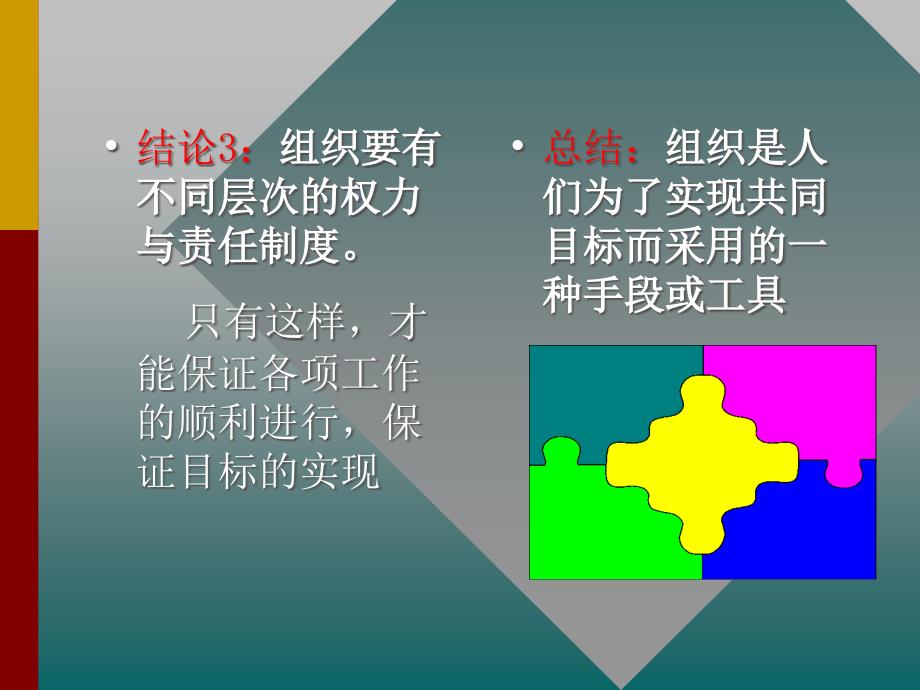 • 结论3：组织要有不同层次的权力与责任制度。

只有这样，才能保证各项工作的顺利进行，保证目标的实现

• 总结：组织是人们为了实现共同目标而采用的一种手段或工具